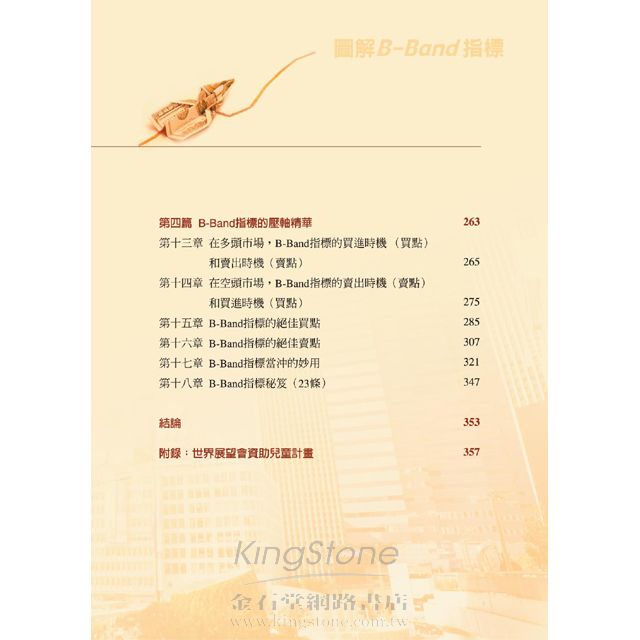 圖解B-Band指標

第四篇 B-Band指標的壓軸精華 263

第十三章 在多頭市場，B-Band指標的買進時機（買點）和賣出時機（賣點） 265

第十四章 在空頭市場，B-Band指標的賣出時機（賣點）和買進時機（買點） 275

第十五章 B-Band指標的絕佳買點 285

第十六章 B-Band指標的絕佳賣點 307

第十七章 B-Band指標當沖的妙用 321

第十八章 B-Band指標秘笈（23條） 347

結論 353

附錄：世界展望會資助兒童計畫 357

KingStone

金石堂網路書店
www.kingstone.com.tw